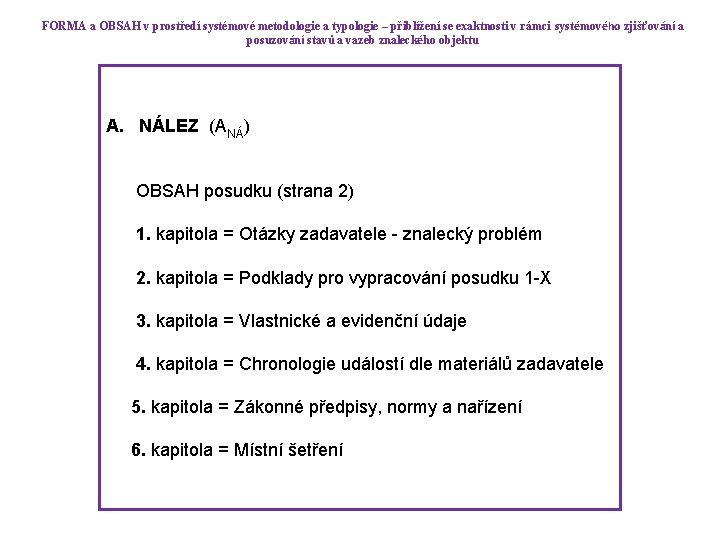 FORMA a OBSAH v prostředí systémové metodologie a typologie – přiblížení se exaktnosti v rámci systémového zjišťování a posuzování stavů a vazeb znaleckého objektu

A. NÁLEZ ($A_{NÁ}$)

OBSAH posudku (strana 2)

1. kapitola = Otázky zadavatele - znalecký problém

2. kapitola = Podklady pro vypracování posudku 1-X

3. kapitola = Vlastnické a evidenční údaje

4. kapitola = Chronologie událostí dle materiálů zadavatele

5. kapitola = Zákonné předpisy, normy a nařízení

6. kapitola = Místní šetření